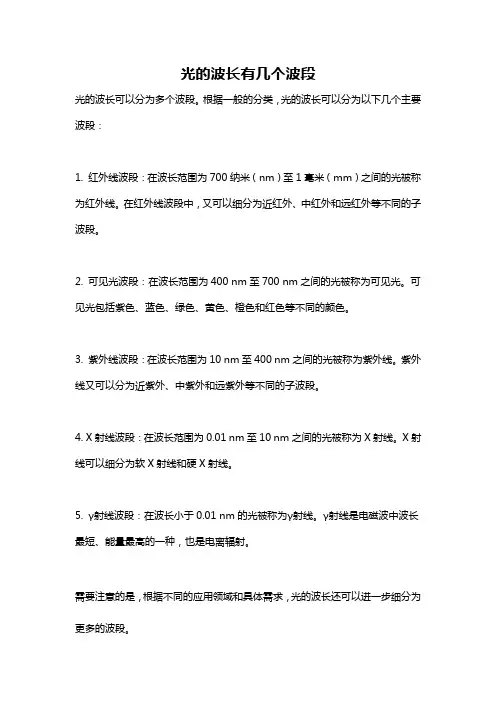 光的波长有几个波段

光的波长可以分为多个波段。根据一般的分类，光的波长可以分为以下几个主要波段：

1. 红外线波段：在波长范围为 700 纳米（nm）至 1 毫米（mm）之间的光被称为红外线。在红外线波段中，又可以细分为近红外、中红外和远红外等不同的子波段。

2. 可见光波段：在波长范围为 400 nm 至 700 nm 之间的光被称为可见光。可见光包括紫色、蓝色、绿色、黄色、橙色和红色等不同的颜色。

3. 紫外线波段：在波长范围为 10 nm 至 400 nm 之间的光被称为紫外线。紫外线又可以分为近紫外、中紫外和远紫外等不同的子波段。

4. X 射线波段：在波长范围为 0.01 nm 至 10 nm 之间的光被称为 X 射线。X 射线可以细分为软 X 射线和硬 X 射线。

5. γ射线波段：在波长小于 0.01 nm 的光被称为γ射线。γ射线是电磁波中波长最短、能量最高的一种，也是电离辐射。

需要注意的是，根据不同的应用领域和具体需求，光的波长还可以进一步细分为更多的波段。